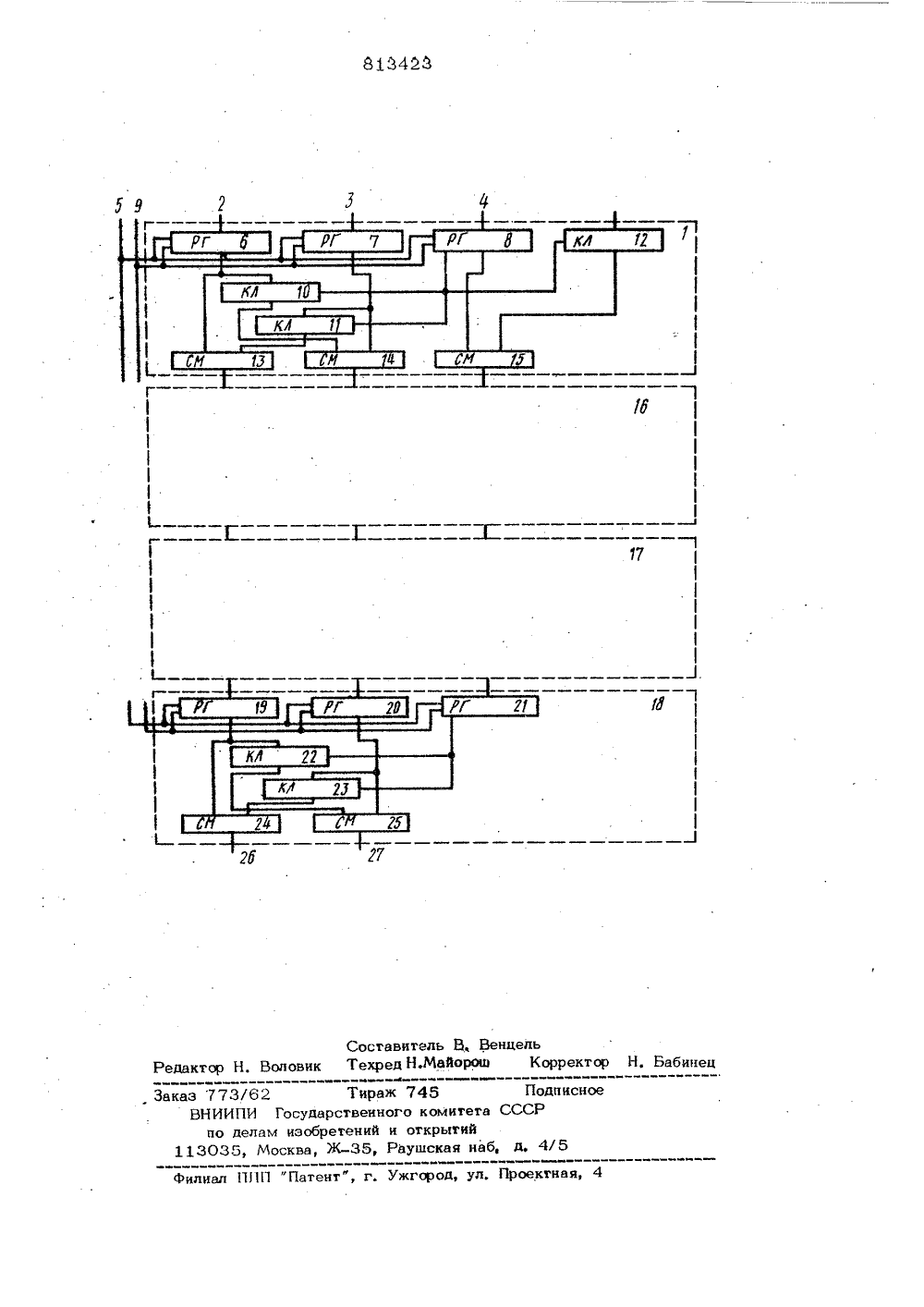 813423

5 9 2 3 4

РГ 6
РГ 7
РГ 8
КЛ 12
1
КЛ 10
КЛ 11
СМ 13
СМ 14
СМ 15
16
17
РГ 19
РГ 20
РГ 21
18
КЛ 22
КЛ 23
СМ 24
СМ 25
26
27

Составитель В. Венцель
Редактор Н. Воловик Техред Н.Майорош Корректор Н. Бабинец
Заказ 773/62 Тираж 745 Подписное
ВНИИПИ Государственного комитета СССР
по делам изобретений и открытий
113035, Москва, Ж-35, Раушская наб. д. 4/5
Филиал ППП "Патент", г. Ужгород, ул. Проектная, 4